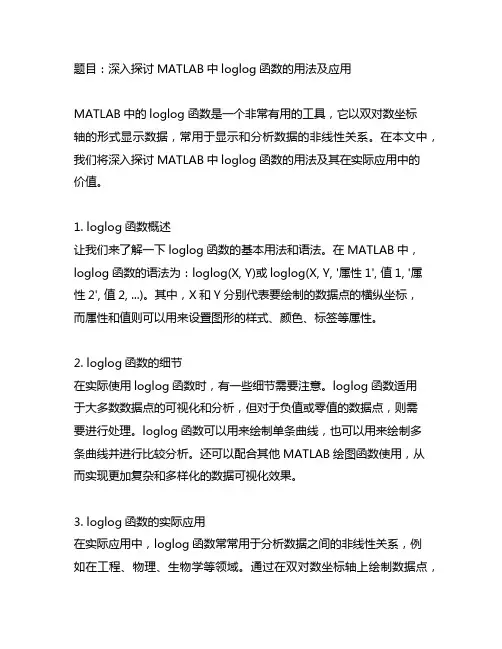 题目：深入探讨 MATLAB 中 loglog 函数的用法及应用

MATLAB 中的 loglog 函数是一个非常有用的工具，它以双对数坐标轴的形式显示数据，常用于显示和分析数据的非线性关系。在本文中，我们将深入探讨 MATLAB 中 loglog 函数的用法及其在实际应用中的价值。

1. loglog 函数概述
让我们来了解一下 loglog 函数的基本用法和语法。在 MATLAB 中，loglog 函数的语法为：loglog(X, Y)或 loglog(X, Y, '属性 1', 值 1, '属性 2', 值 2, ...)。其中，X 和 Y 分别代表要绘制的数据点的横纵坐标，而属性和值则可以用来设置图形的样式、颜色、标签等属性。

2. loglog 函数的细节
在实际使用 loglog 函数时，有一些细节需要注意。loglog 函数适用于大多数数据点的可视化和分析，但对于负值或零值的数据点，则需要进行处理。loglog 函数可以用来绘制单条曲线，也可以用来绘制多条曲线并进行比较分析。还可以配合其他 MATLAB 绘图函数使用，从而实现更加复杂和多样化的数据可视化效果。

3. loglog 函数的实际应用
在实际应用中，loglog 函数常常用于分析数据之间的非线性关系，例如在工程、物理、生物学等领域。通过在双对数坐标轴上绘制数据点，